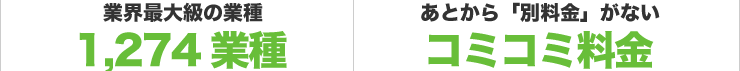 業界最大級の業種
1,274 業種

あとから「別料金」がない
コミコミ料金